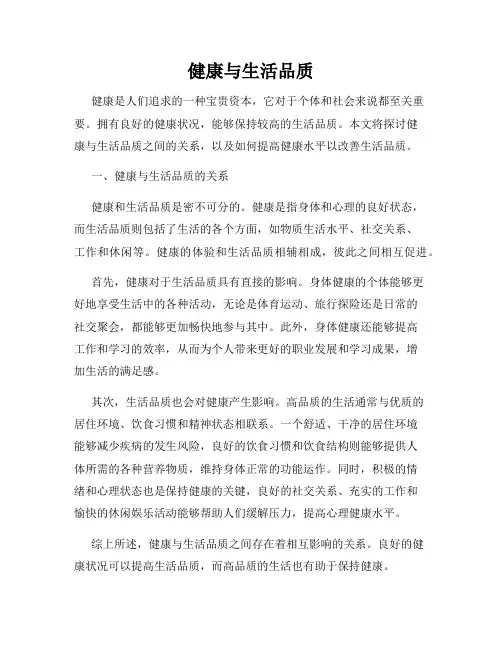 健康与生活品质

健康是人们追求的一种宝贵资本，它对于个体和社会来说都至关重要。拥有良好的健康状况，能够保持较高的生活品质。本文将探讨健康与生活品质之间的关系，以及如何提高健康水平以改善生活品质。

一、健康与生活品质的关系

健康和生活品质是密不可分的。健康是指身体和心理的良好状态，而生活品质则包括了生活的各个方面，如物质生活水平、社交关系、工作和休闲等。健康的体验和生活品质相辅相成，彼此之间相互促进。

首先，健康对于生活品质具有直接的影响。身体健康的个体能够更好地享受生活中的各种活动，无论是体育运动、旅行探险还是日常的社交聚会，都能够更加畅快地参与其中。此外，身体健康还能够提高工作和学习的效率，从而为个人带来更好的职业发展和学习成果，增加生活的满足感。

其次，生活品质也会对健康产生影响。高品质的生活通常与优质的居住环境、饮食习惯和精神状态相联系。一个舒适、干净的居住环境能够减少疾病的发生风险，良好的饮食习惯和饮食结构则能够提供人体所需的各种营养物质，维持身体正常的功能运作。同时，积极的情绪和心理状态也是保持健康的关键，良好的社交关系、充实的工作和愉快的休闲娱乐活动能够帮助人们缓解压力，提高心理健康水平。

综上所述，健康与生活品质之间存在着相互影响的关系。良好的健康状况可以提高生活品质，而高品质的生活也有助于保持健康。